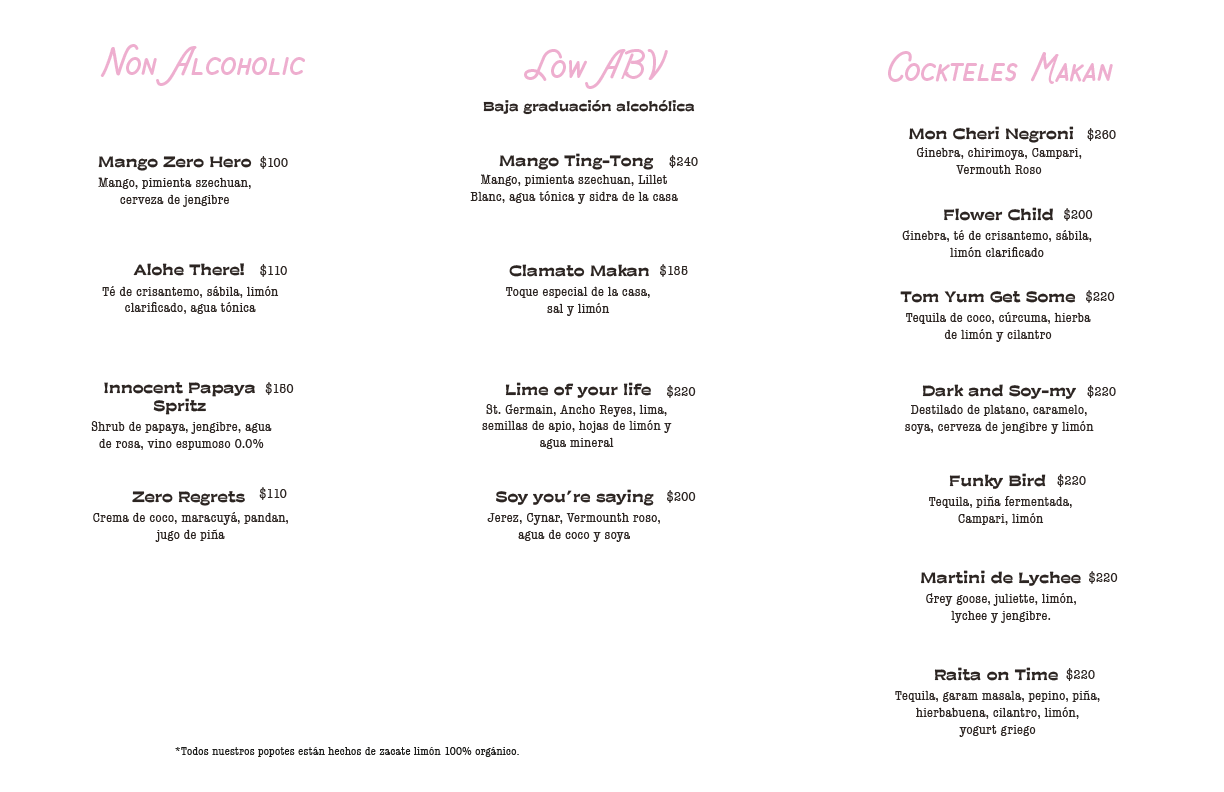 Non Alcoholic

Mango Zero Hero $100
Mango, pimienta szechuan, cerveza de jengibre

Alohe There! $110
Té de crisantemo, sábila, limón clarificado, agua tónica

Innocent Papaya Spritz $150
Shrub de papaya, jengibre, agua de rosa, vino espumoso 0.0%

Zero Regrets $110
Crema de coco, maracuyá, pandan, jugo de piña

Low ABV
Baja graduación alcohólica

Mango Ting-Tong $240
Mango, pimienta szechuan, Lillet Blanc, agua tónica y sidra de la casa

Clamato Makan $155
Toque especial de la casa, sal y limón

Lime of your life $220
St. Germain, Ancho Reyes, lima, semillas de apio, hojas de limón y agua mineral

Soy you're saying $200
Jerez, Cynar, Vermounth roso, agua de coco y soya

Cockteles Makan

Mon Cheri Negroni $260
Ginebra, chirimoya, Campari, Vermouth Roso

Flower Child $200
Ginebra, té de crisantemo, sábila, limón clarificado

Tom Yum Get Some $220
Tequila de coco, cúrcuma, hierba de limón y cilantro

Dark and Soy-my $220
Destilado de platano, caramelo, soya, cerveza de jengibre y limón

Funky Bird $220
Tequila, piña fermentada, Campari, limón

Martini de Lychee $220
Grey goose, juliette, limón, lychee y jengibre.

Raita on Time $220
Tequila, garam masala, pepino, piña, hierbabuena, cilantro, limón, yogurt griego

*Todos nuestros popotes están hechos de zacate limón 100% orgánico.